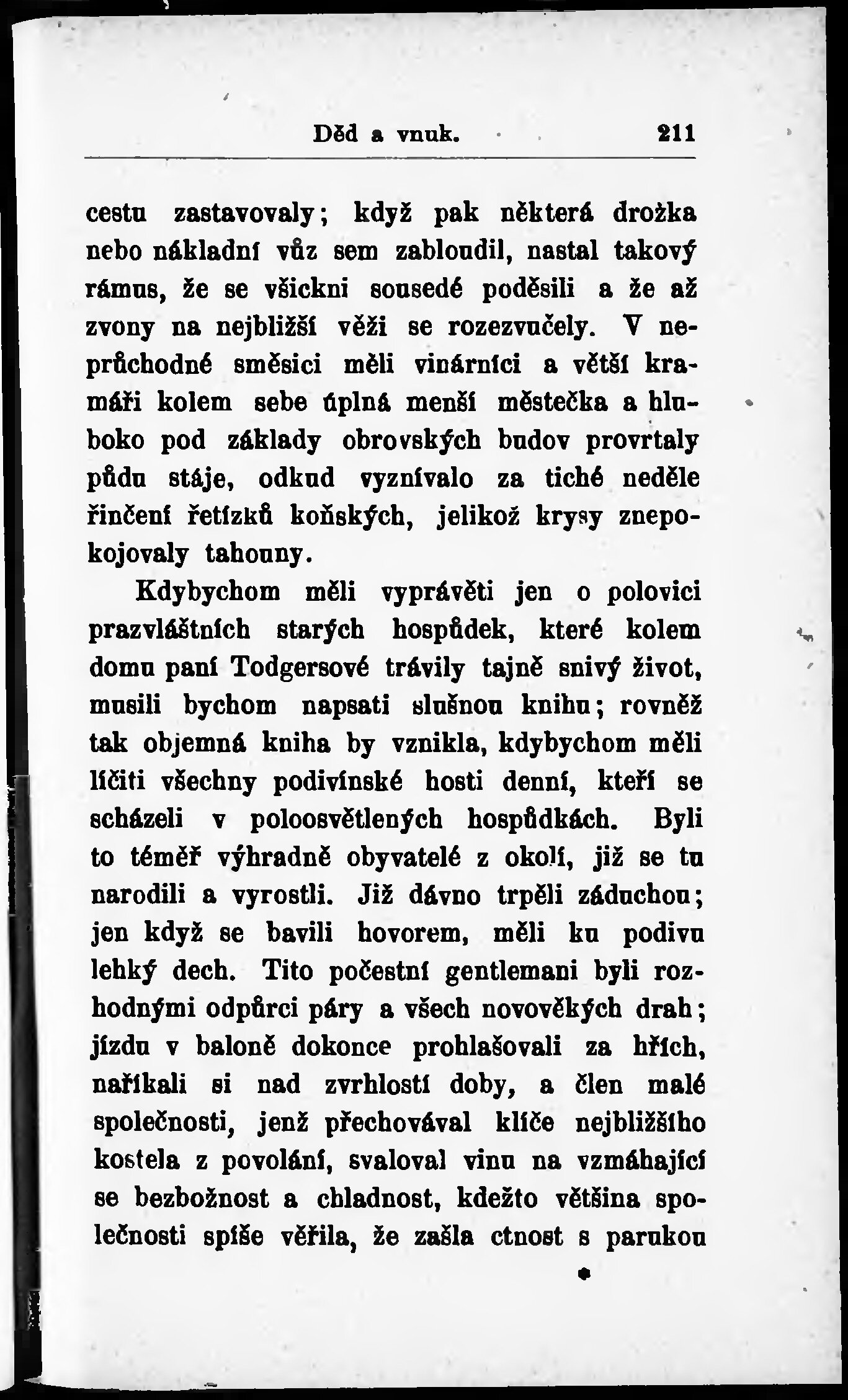 Děd a vnuk. 211

cestu zastavovaly; když pak některá drožka nebo nákladní vůz sem zabloudil, nastal takový rámus, že se všickni sousedé poděsili a že až zvony na nejbližší věži se rozezvučely. V neprůchodné směsici měli vinárníci a větší kramáři kolem sebe úplná menší městečka a hluboko pod základy obrovských budov provrtaly půdu stáje, odkud vyznívalo za tiché neděle řinčení řetízků koňských, jelikož krysy znepokojovaly tahouny.

Kdybychom měli vyprávěti jen o polovici prazvláštních starých hospůdek, které kolem domu paní Todgersové trávily tajně snivý život, musili bychom napsati slušnou knihu; rovněž tak objemná kniha by vznikla, kdybychom měli líčiti všechny podivínské hosti denní, kteří se scházeli v poloosvětlených hospůdkách. Byli to téměř výhradně obyvatelé z okolí, již se tu narodili a vyrostli. Již dávno trpěli záduchou; jen když se bavili hovorem, měli ku podivu lehký dech. Tito počestní gentlemani byli rozhodnými odpůrci páry a všech novověkých drah; jízdu v baloně dokonce prohlašovali za hřích, naříkali si nad zvrhlostí doby, a člen malé společnosti, jenž přechovával klíče nejbližšího kostela z povolání, svaloval vinu na vzmáhající se bezbožnost a chladnost, kdežto většina společnosti spíše věřila, že zašla ctnost s parukou